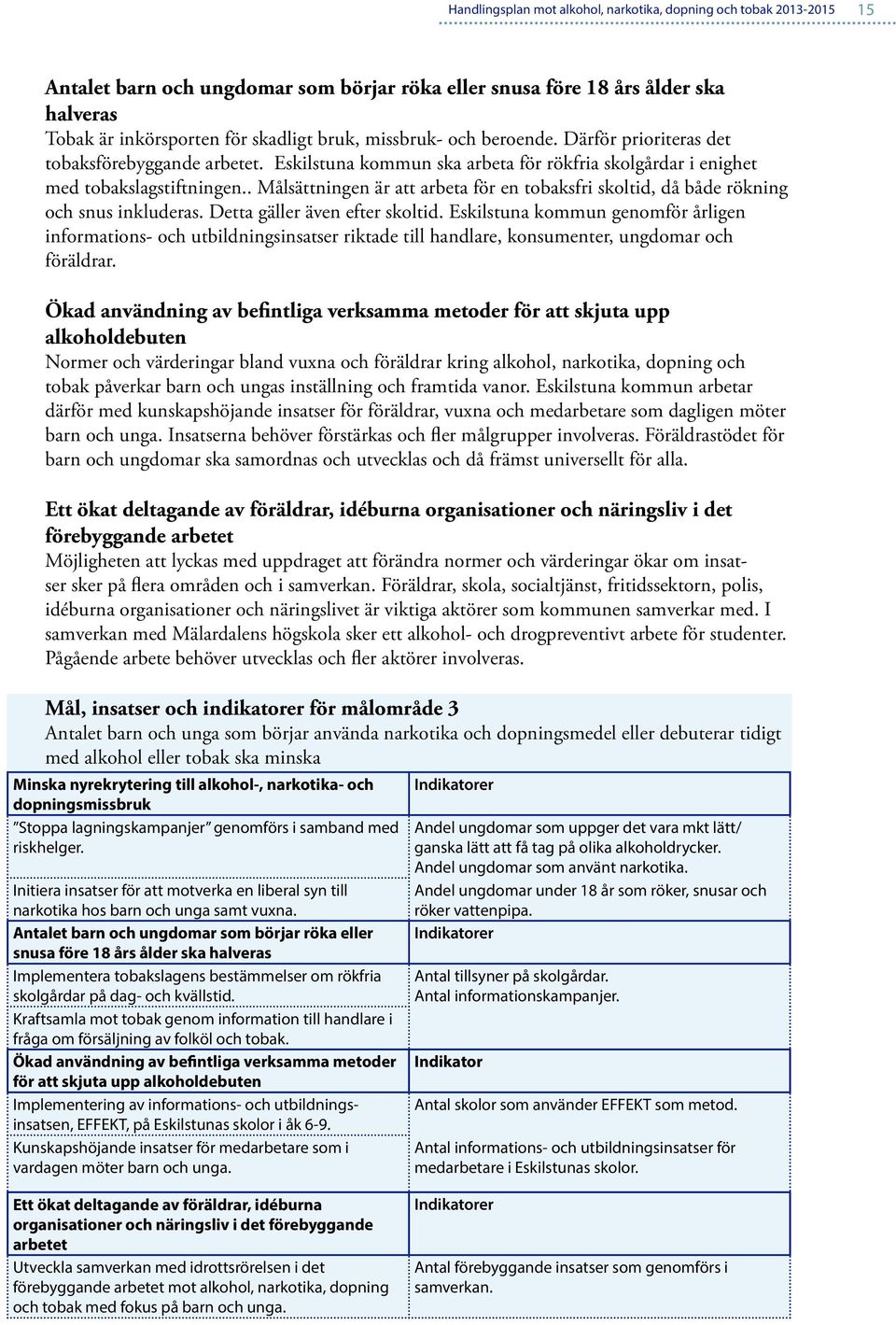 Handlingsplan mot alkohol, narkotika, dopning och tobak 2013-2015 15

Antalet barn och ungdomar som börjar röka eller snusa före 18 års ålder ska halveras
Tobak är inkörsporten för skadligt bruk, missbruk- och beroende. Därför prioriteras det tobaksförebyggande arbetet. Eskilstuna kommun ska arbeta för rökfria skolgårdar i enighet med tobakslagstiftningen.. Målsättningen är att arbeta för en tobaksfri skoltid, då både rökning och snus inkluderas. Detta gäller även efter skoltid. Eskilstuna kommun genomför årligen informations- och utbildningsinsatser riktade till handlare, konsumenter, ungdomar och föräldrar.

Ökad användning av befintliga verksamma metoder för att skjuta upp alkoholdebuten
Normer och värderingar bland vuxna och föräldrar kring alkohol, narkotika, dopning och tobak påverkar barn och ungas inställning och framtida vanor. Eskilstuna kommun arbetar därför med kunskapshöjande insatser för föräldrar, vuxna och medarbetare som dagligen möter barn och unga. Insatserna behöver förstärkas och fler målgrupper involveras. Föräldrastödet för barn och ungdomar ska samordnas och utvecklas och då främst universellt för alla.

Ett ökat deltagande av föräldrar, idéburna organisationer och näringsliv i det förebyggande arbetet
Möjligheten att lyckas med uppdraget att förändra normer och värderingar ökar om insatser sker på flera områden och i samverkan. Föräldrar, skola, socialtjänst, fritidssektorn, polis, idéburna organisationer och näringslivet är viktiga aktörer som kommunen samverkar med. I samverkan med Mälardalens högskola sker ett alkohol- och drogpreventivt arbete för studenter. Pågående arbete behöver utvecklas och fler aktörer involveras.

Mål, insatser och indikatorer för målområde 3
Antalet barn och unga som börjar använda narkotika och dopningsmedel eller debuterar tidigt med alkohol eller tobak ska minska

| Minska nyrekrytering till alkohol-, narkotika- och dopningsmissbruk | Indikatorer |
|---|---|
| ”Stoppa lagningskampanjer” genomförs i samband med riskhelger. | Andel ungdomar som uppger det vara mkt lätt/ ganska lätt att få tag på olika alkoholdrycker. Andel ungdomar som använt narkotika. |
| Initiera insatser för att motverka en liberal syn till narkotika hos barn och unga samt vuxna. | Andel ungdomar under 18 år som röker, snusar och röker vattenpipa. |
| Antalet barn och ungdomar som börjar röka eller snusa före 18 års ålder ska halveras | Indikatorer |
| Implementera tobakslagens bestämmelser om rökfria skolgårdar på dag- och kvällstid. | Antal tillsyner på skolgårdar. Antal informationskampanjer. |
| Kraftsamla mot tobak genom information till handlare i fråga om försäljning av folköl och tobak. | |
| Ökad användning av befintliga verksamma metoder för att skjuta upp alkoholdebuten | Indikator |
| Implementering av informations- och utbildningsinsatsen, EFFEKT, på Eskilstunas skolor i åk 6-9. | Antal skolor som använder EFFEKT som metod. |
| Kunskapshöjande insatser för medarbetare som i vardagen möter barn och unga. | Antal informations- och utbildningsinsatser för medarbetare i Eskilstunas skolor. |
| Ett ökat deltagande av föräldrar, idéburna organisationer och näringsliv i det förebyggande arbetet | Indikatorer |
| Utveckla samverkan med idrottsrörelsen i det förebyggande arbetet mot alkohol, narkotika, dopning och tobak med fokus på barn och unga. | Antal förebyggande insatser som genomförs i samverkan. |